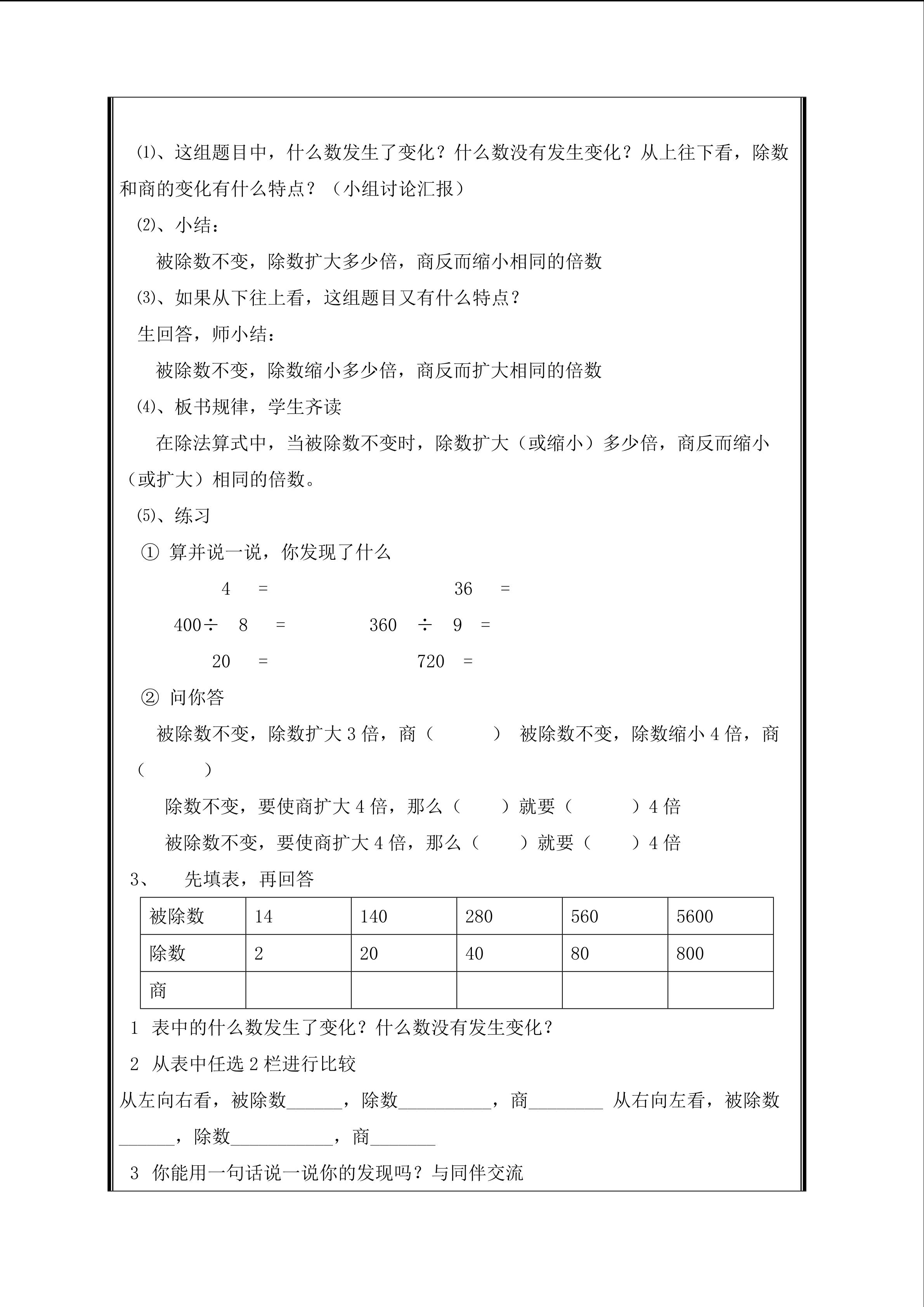 ⑴、这组题目中，什么数发生了变化？什么数没有发生变化？从上往下看，除数和商的变化有什么特点？（小组讨论汇报）

⑵、小结：

被除数不变，除数扩大多少倍，商反而缩小相同的倍数

⑶、如果从下往上看，这组题目又有什么特点？

生回答，师小结：

被除数不变，除数缩小多少倍，商反而扩大相同的倍数

⑷、板书规律，学生齐读

在除法算式中，当被除数不变时，除数扩大（或缩小）多少倍，商反而缩小（或扩大）相同的倍数。

⑸、练习

① 算并说一说，你发现了什么

4 =　　　　36 =

400÷ 8 =　　　　360 ÷ 9 =

20 =　　　　720 =

② 问你答

被除数不变，除数扩大 3 倍，商（　　）　被除数不变，除数缩小 4 倍，商（　　）

除数不变，要使商扩大 4 倍，那么（　　）就要（　　）4 倍

被除数不变，要使商扩大 4 倍，那么（　　）就要（　　）4 倍

3、　先填表，再回答

| 被除数 | 14 | 140 | 280 | 560 | 5600 |
|---|---|---|---|---|---|
| 除数 | 2 | 20 | 40 | 80 | 800 |
| 商 | | | | | |

1 表中的什么数发生了变化？什么数没有发生变化？

2 从表中任选 2 栏进行比较

从左向右看，被除数______，除数__________，商________ 从右向左看，被除数______，除数___________，商_______

3 你能用一句话说一说你的发现吗？与同伴交流